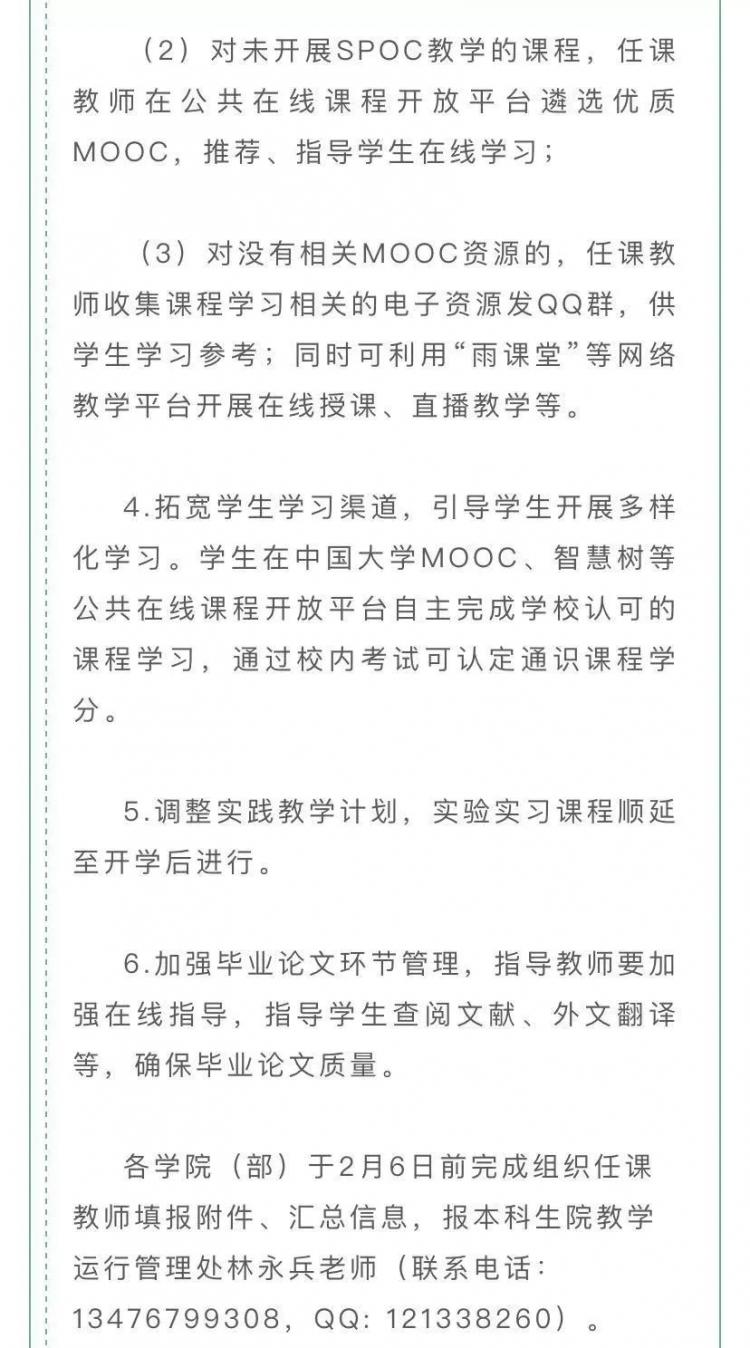 （2）对未开展SPOC教学的课程，任课教师在公共在线课程开放平台遴选优质MOOC，推荐、指导学生在线学习；

（3）对没有相关MOOC资源的，任课教师收集课程学习相关的电子资源发QQ群，供学生学习参考；同时可利用“雨课堂”等网络教学平台开展在线授课、直播教学等。

4.拓宽学生学习渠道，引导学生开展多样化学习。学生在中国大学MOOC、智慧树等公共在线课程开放平台自主完成学校认可的课程学习，通过校内考试可认定通识课程学分。

5.调整实践教学计划，实验实习课程顺延至开学后进行。

6.加强毕业论文环节管理，指导教师要加强在线指导，指导学生查阅文献、外文翻译等，确保毕业论文质量。

各学院（部）于2月6日前完成组织任课教师填报附件、汇总信息，报本科生院教学运行管理处林永兵老师（联系电话：13476799308，QQ：121338260）。